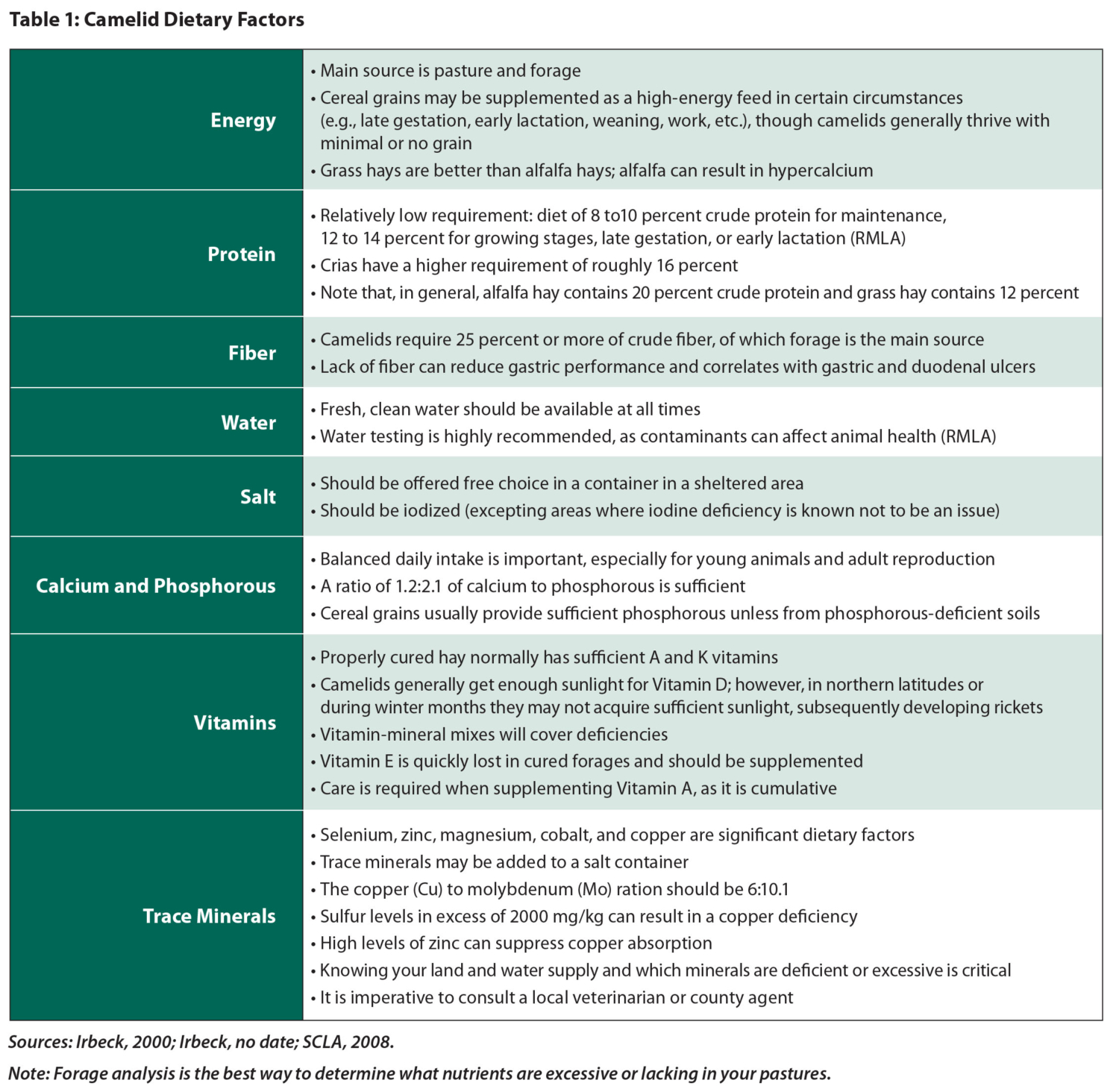 Table 1: Camelid Dietary Factors

| | |
|---|---|
| Energy | • Main source is pasture and forage • Cereal grains may be supplemented as a high-energy feed in certain circumstances (e.g., late gestation, early lactation, weaning, work, etc.), though camelids generally thrive with minimal or no grain • Grass hays are better than alfalfa hays; alfalfa can result in hypercalcium |
| Protein | • Relatively low requirement: diet of 8 to10 percent crude protein for maintenance, 12 to 14 percent for growing stages, late gestation, or early lactation (RMLA) • Crias have a higher requirement of roughly 16 percent • Note that, in general, alfalfa hay contains 20 percent crude protein and grass hay contains 12 percent |
| Fiber | • Camelids require 25 percent or more of crude fiber, of which forage is the main source • Lack of fiber can reduce gastric performance and correlates with gastric and duodenal ulcers |
| Water | • Fresh, clean water should be available at all times • Water testing is highly recommended, as contaminants can affect animal health (RMLA) |
| Salt | • Should be offered free choice in a container in a sheltered area • Should be iodized (excepting areas where iodine deficiency is known not to be an issue) |
| Calcium and Phosphorous | • Balanced daily intake is important, especially for young animals and adult reproduction • A ratio of 1.2:2.1 of calcium to phosphorous is sufficient • Cereal grains usually provide sufficient phosphorous unless from phosphorous-deficient soils |
| Vitamins | • Properly cured hay normally has sufficient A and K vitamins • Camelids generally get enough sunlight for Vitamin D; however, in northern latitudes or during winter months they may not acquire sufficient sunlight, subsequently developing rickets • Vitamin-mineral mixes will cover deficiencies • Vitamin E is quickly lost in cured forages and should be supplemented • Care is required when supplementing Vitamin A, as it is cumulative |
| Trace Minerals | • Selenium, zinc, magnesium, cobalt, and copper are significant dietary factors • Trace minerals may be added to a salt container • The copper (Cu) to molybdenum (Mo) ration should be 6:10.1 • Sulfur levels in excess of 2000 mg/kg can result in a copper deficiency • High levels of zinc can suppress copper absorption • Knowing your land and water supply and which minerals are deficient or excessive is critical • It is imperative to consult a local veterinarian or county agent |

Sources: Irbeck, 2000; Irbeck, no date; SCLA, 2008.

Note: Forage analysis is the best way to determine what nutrients are excessive or lacking in your pastures.